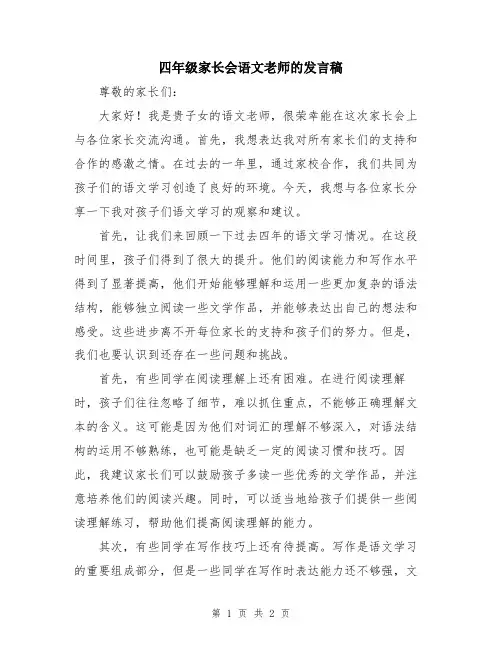 四年级家长会语文老师的发言稿

尊敬的家长们：

大家好！我是贵子女的语文老师，很荣幸能在这次家长会上与各位家长交流沟通。首先，我想表达我对所有家长们的支持和合作的感激之情。在过去的一年里，通过家校合作，我们共同为孩子们的语文学习创造了良好的环境。今天，我想与各位家长分享一下我对孩子们语文学习的观察和建议。

首先，让我们来回顾一下过去四年的语文学习情况。在这段时间里，孩子们得到了很大的提升。他们的阅读能力和写作水平得到了显著提高，他们开始能够理解和运用一些更加复杂的语法结构，能够独立阅读一些文学作品，并能够表达出自己的想法和感受。这些进步离不开每位家长的支持和孩子们的努力。但是，我们也要认识到还存在一些问题和挑战。

首先，有些同学在阅读理解上还有困难。在进行阅读理解时，孩子们往往忽略了细节，难以抓住重点，不能够正确理解文本的含义。这可能是因为他们对词汇的理解不够深入，对语法结构的运用不够熟练，也可能是缺乏一定的阅读习惯和技巧。因此，我建议家长们可以鼓励孩子多读一些优秀的文学作品，并注意培养他们的阅读兴趣。同时，可以适当地给孩子们提供一些阅读理解练习，帮助他们提高阅读理解的能力。

其次，有些同学在写作技巧上还有待提高。写作是语文学习的重要组成部分，但是一些同学在写作时表达能力还不够强，文

第 1 页 共 2 页